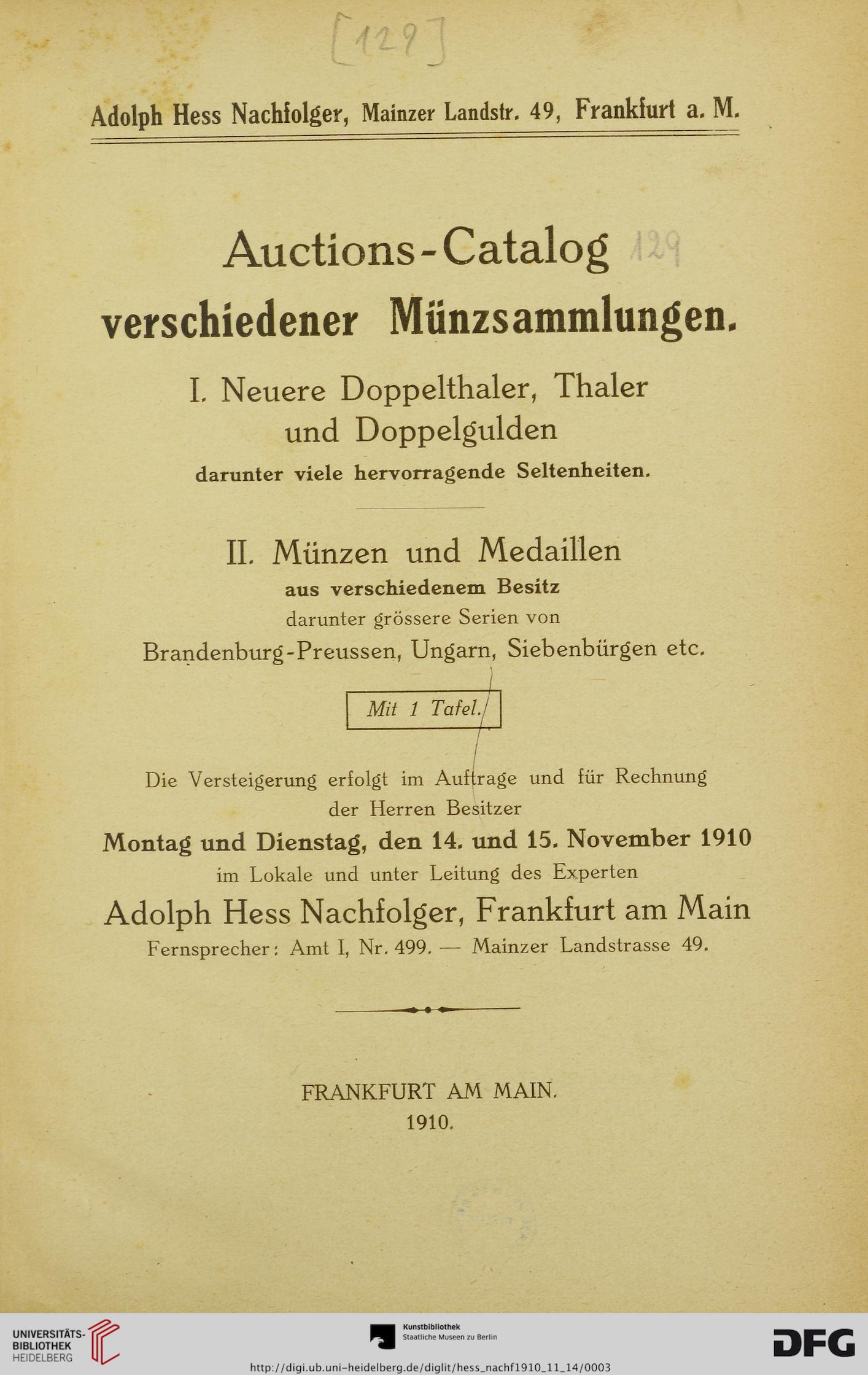 [129]

Adolph Hess Nachfolger, Mainzer Landstr. 49, Frankfurt a. M.

Auctions-Catalog 129
verschiedener Münzsammlungen.

I. Neuere Doppelthaler, Thaler und Doppelgulden
darunter viele hervorragende Seltenheiten.

II. Münzen und Medaillen
aus verschiedenem Besitz
darunter grössere Serien von
Brandenburg-Preussen, Ungarn, Siebenbürgen etc.

Mit 1 Tafel.

Die Versteigerung erfolgt im Auftrage und für Rechnung der Herren Besitzer
Montag und Dienstag, den 14. und 15. November 1910
im Lokale und unter Leitung des Experten
Adolph Hess Nachfolger, Frankfurt am Main
Fernsprecher: Amt I, Nr. 499. — Mainzer Landstrasse 49.

FRANKFURT AM MAIN.
1910.

UNIVERSITÄTS-BIBLIOTHEK HEIDELBERG
Kunstbibliothek Staatliche Museen zu Berlin
DFG
http://digi.ub.uni-heidelberg.de/diglit/hess_nachf1910_11_14/0003